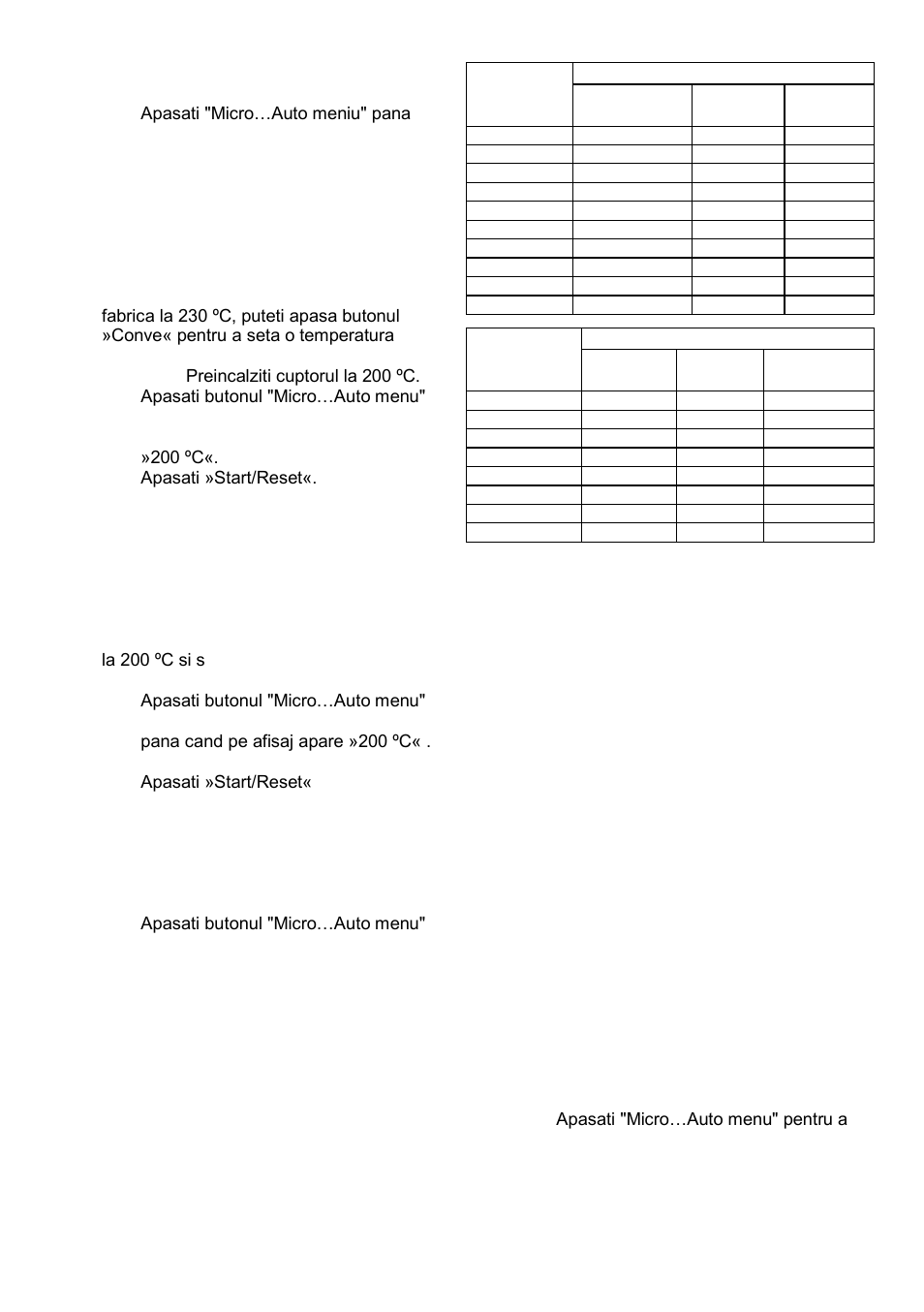 Apasati "Micro…Auto meniu" pana

fabrica la 230 ºC, puteti apasa butonul »Conve« pentru a seta o temperatura

Preincalziti cuptorul la 200 ºC.

Apasati butonul "Micro…Auto menu"

»200 ºC«.

Apasati »Start/Reset«.

la 200 ºC si s

Apasati butonul "Micro…Auto menu"

pana cand pe afisaj apare »200 ºC« .

Apasati »Start/Reset«

Apasati butonul "Micro…Auto menu"

Apasati "Micro…Auto menu" pentru a